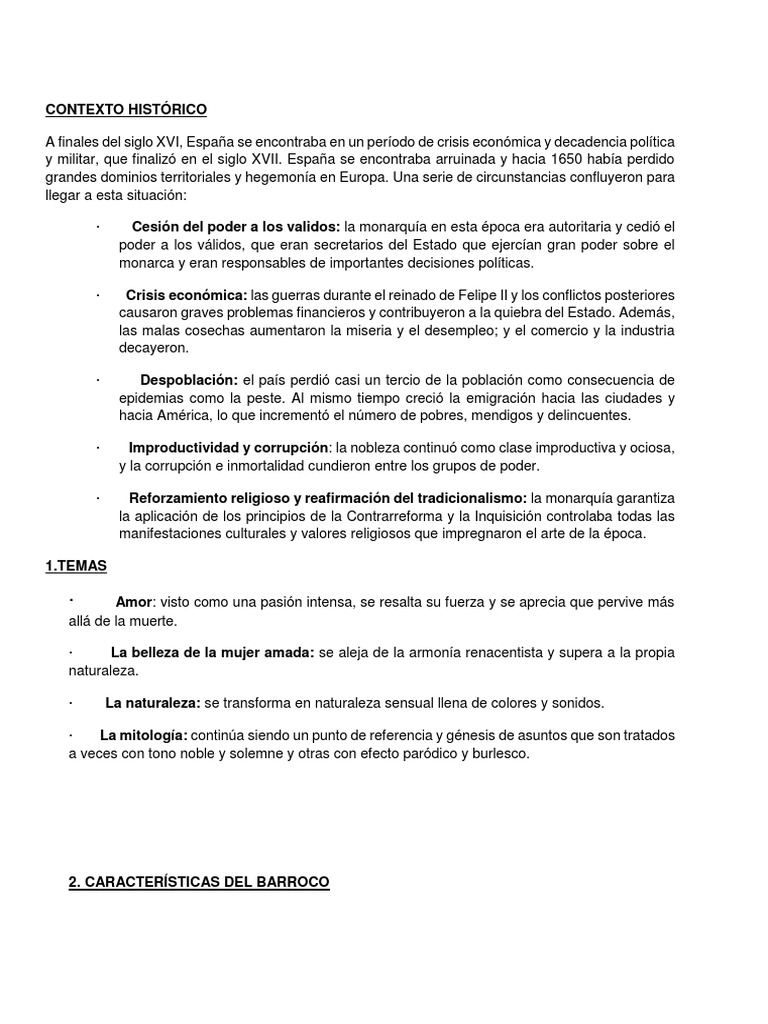 CONTEXTO HISTÓRICO

A finales del siglo XVI, España se encontraba en un período de crisis económica y decadencia política y militar, que finalizó en el siglo XVII. España se encontraba arruinada y hacia 1650 había perdido grandes dominios territoriales y hegemonía en Europa. Una serie de circunstancias confluyeron para llegar a esta situación:

· Cesión del poder a los validos: la monarquía en esta época era autoritaria y cedió el poder a los válidos, que eran secretarios del Estado que ejercían gran poder sobre el monarca y eran responsables de importantes decisiones políticas.

· Crisis económica: las guerras durante el reinado de Felipe II y los conflictos posteriores causaron graves problemas financieros y contribuyeron a la quiebra del Estado. Además, las malas cosechas aumentaron la miseria y el desempleo; y el comercio y la industria decayeron.

· Despoblación: el país perdió casi un tercio de la población como consecuencia de epidemias como la peste. Al mismo tiempo creció la emigración hacia las ciudades y hacia América, lo que incrementó el número de pobres, mendigos y delincuentes.

· Improductividad y corrupción: la nobleza continuó como clase improductiva y ociosa, y la corrupción e inmortalidad cundieron entre los grupos de poder.

· Reforzamiento religioso y reafirmación del tradicionalismo: la monarquía garantiza la aplicación de los principios de la Contrarreforma y la Inquisición controlaba todas las manifestaciones culturales y valores religiosos que impregnaron el arte de la época.

1.TEMAS

· Amor: visto como una pasión intensa, se resalta su fuerza y se aprecia que pervive más allá de la muerte.

· La belleza de la mujer amada: se aleja de la armonía renacentista y supera a la propia naturaleza.

· La naturaleza: se transforma en naturaleza sensual llena de colores y sonidos.

· La mitología: continúa siendo un punto de referencia y génesis de asuntos que son tratados a veces con tono noble y solemne y otras con efecto paródico y burlesco.

2. CARACTERÍSTICAS DEL BARROCO